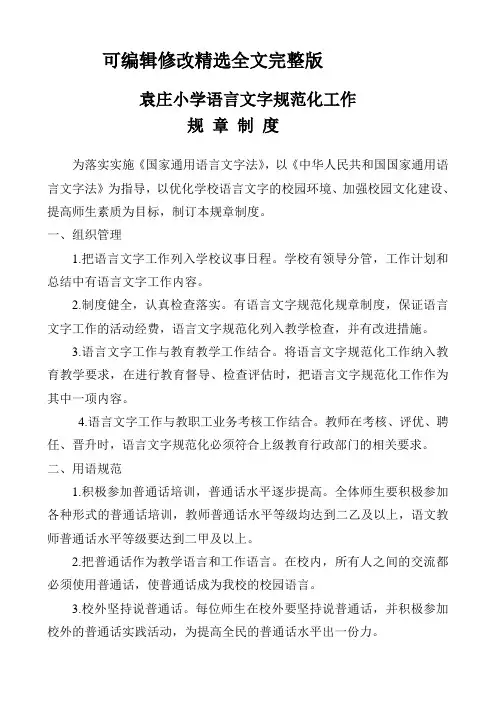 可编辑修改精选全文完整版

袁庄小学语言文字规范化工作
规 章 制 度

为落实实施《国家通用语言文字法》，以《中华人民共和国国家通用语言文字法》为指导，以优化学校语言文字的校园环境、加强校园文化建设、提高师生素质为目标，制订本规章制度。

一、组织管理

1.把语言文字工作列入学校议事日程。学校有领导分管，工作计划和总结中有语言文字工作内容。

2.制度健全，认真检查落实。有语言文字规范化规章制度，保证语言文字工作的活动经费，语言文字规范化列入教学检查，并有改进措施。

3.语言文字工作与教育教学工作结合。将语言文字规范化工作纳入教育教学要求，在进行教育督导、检查评估时，把语言文字规范化工作作为其中一项内容。

4.语言文字工作与教职工业务考核工作结合。教师在考核、评优、聘任、晋升时，语言文字规范化必须符合上级教育行政部门的相关要求。

二、用语规范

1.积极参加普通话培训，普通话水平逐步提高。全体师生要积极参加各种形式的普通话培训，教师普通话水平等级均达到二乙及以上，语文教师普通话水平等级要达到二甲及以上。

2.把普通话作为教学语言和工作语言。在校内，所有人之间的交流都必须使用普通话，使普通话成为我校的校园语言。

3.校外坚持说普通话。每位师生在校外要坚持说普通话，并积极参加校外的普通话实践活动，为提高全民的普通话水平出一份力。